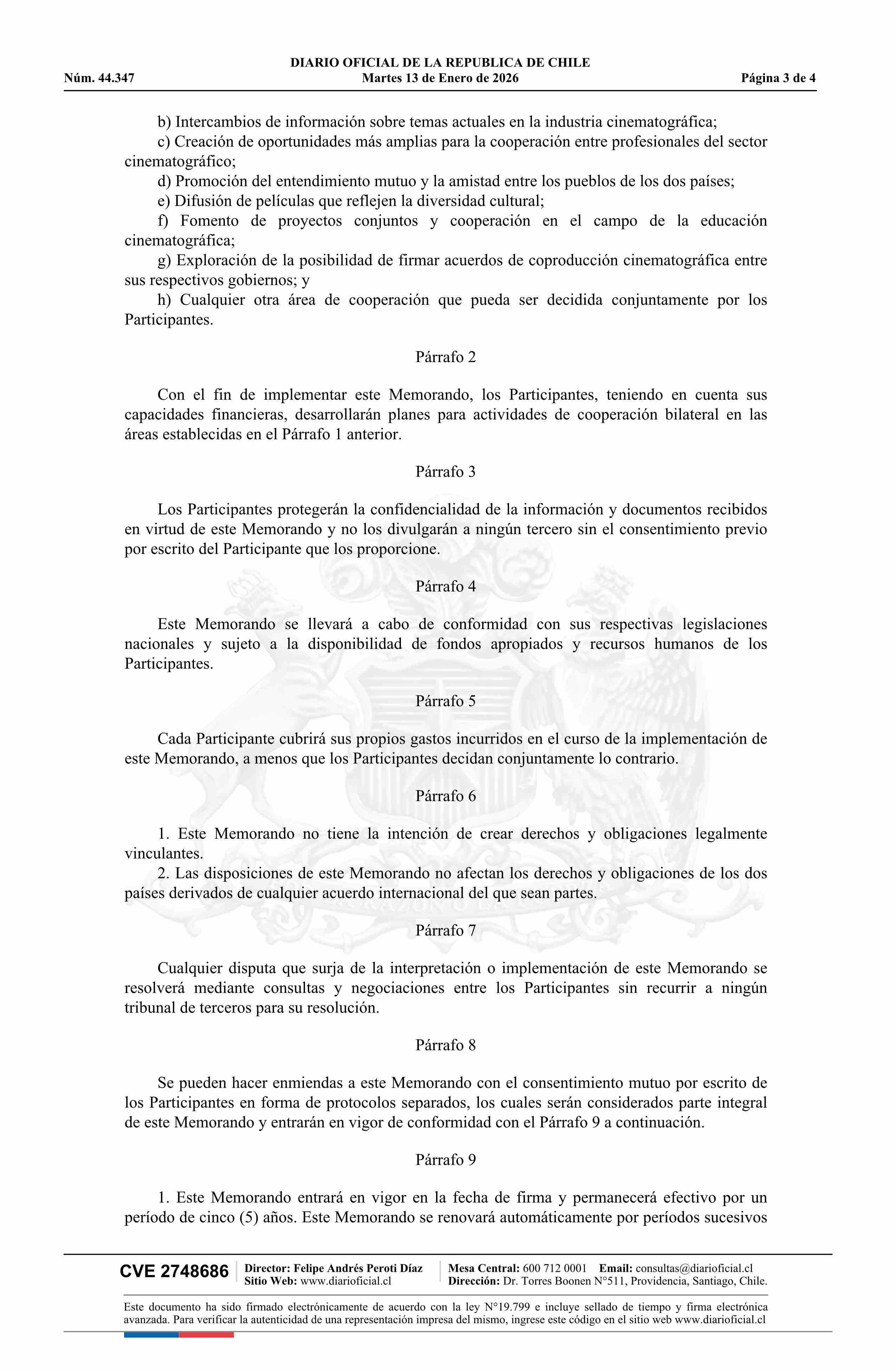 DIARIO OFICIAL DE LA REPUBLICA DE CHILE
Núm. 44.347 Martes 13 de Enero de 2026 Página 3 de 4

b) Intercambios de información sobre temas actuales en la industria cinematográfica;
c) Creación de oportunidades más amplias para la cooperación entre profesionales del sector cinematográfico;
d) Promoción del entendimiento mutuo y la amistad entre los pueblos de los dos países;
e) Difusión de películas que reflejen la diversidad cultural;
f) Fomento de proyectos conjuntos y cooperación en el campo de la educación cinematográfica;
g) Exploración de la posibilidad de firmar acuerdos de coproducción cinematográfica entre sus respectivos gobiernos; y
h) Cualquier otra área de cooperación que pueda ser decidida conjuntamente por los Participantes.

Párrafo 2

Con el fin de implementar este Memorando, los Participantes, teniendo en cuenta sus capacidades financieras, desarrollarán planes para actividades de cooperación bilateral en las áreas establecidas en el Párrafo 1 anterior.

Párrafo 3

Los Participantes protegerán la confidencialidad de la información y documentos recibidos en virtud de este Memorando y no los divulgarán a ningún tercero sin el consentimiento previo por escrito del Participante que los proporcione.

Párrafo 4

Este Memorando se llevará a cabo de conformidad con sus respectivas legislaciones nacionales y sujeto a la disponibilidad de fondos apropiados y recursos humanos de los Participantes.

Párrafo 5

Cada Participante cubrirá sus propios gastos incurridos en el curso de la implementación de este Memorando, a menos que los Participantes decidan conjuntamente lo contrario.

Párrafo 6

1. Este Memorando no tiene la intención de crear derechos y obligaciones legalmente vinculantes.
2. Las disposiciones de este Memorando no afectan los derechos y obligaciones de los dos países derivados de cualquier acuerdo internacional del que sean partes.

Párrafo 7

Cualquier disputa que surja de la interpretación o implementación de este Memorando se resolverá mediante consultas y negociaciones entre los Participantes sin recurrir a ningún tribunal de terceros para su resolución.

Párrafo 8

Se pueden hacer enmiendas a este Memorando con el consentimiento mutuo por escrito de los Participantes en forma de protocolos separados, los cuales serán considerados parte integral de este Memorando y entrarán en vigor de conformidad con el Párrafo 9 a continuación.

Párrafo 9

1. Este Memorando entrará en vigor en la fecha de firma y permanecerá efectivo por un período de cinco (5) años. Este Memorando se renovará automáticamente por períodos sucesivos

CVE 2748686 Director: Felipe Andrés Peroti Díaz Sitio Web: www.diarioficial.cl Mesa Central: 600 712 0001 Email: consultas@diarioficial.cl Dirección: Dr. Torres Boonen N°511, Providencia, Santiago, Chile.

Este documento ha sido firmado electrónicamente de acuerdo con la ley N°19.799 e incluye sellado de tiempo y firma electrónica avanzada. Para verificar la autenticidad de una representación impresa del mismo, ingrese este código en el sitio web www.diarioficial.cl